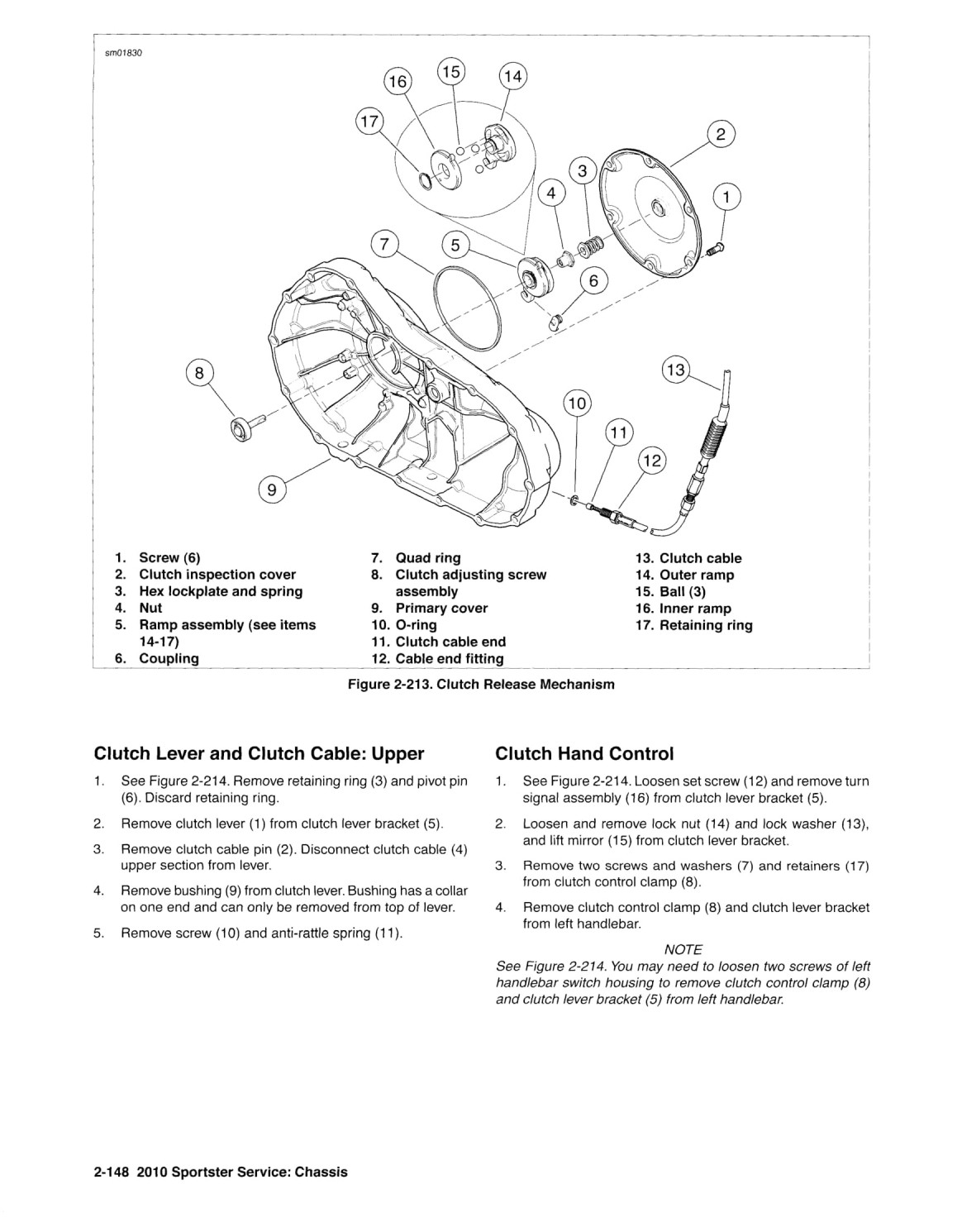 sm01830

16 15 14 17 2 3 4 1 7 5 6 8 13 10 11 12 9

1. Screw (6)
2. Clutch inspection cover
3. Hex lockplate and spring
4. Nut
5. Ramp assembly (see items 14-17)
6. Coupling
7. Quad ring
8. Clutch adjusting screw assembly
9. Primary cover
10. O-ring
11. Clutch cable end
12. Cable end fitting
13. Clutch cable
14. Outer ramp
15. Ball (3)
16. Inner ramp
17. Retaining ring

Figure 2-213. Clutch Release Mechanism

Clutch Lever and Clutch Cable: Upper

1. See Figure 2-214. Remove retaining ring (3) and pivot pin (6). Discard retaining ring.

2. Remove clutch lever (1) from clutch lever bracket (5).

3. Remove clutch cable pin (2). Disconnect clutch cable (4) upper section from lever.

4. Remove bushing (9) from clutch lever. Bushing has a collar on one end and can only be removed from top of lever.

5. Remove screw (10) and anti-rattle spring (11).

Clutch Hand Control

1. See Figure 2-214. Loosen set screw (12) and remove turn signal assembly (16) from clutch lever bracket (5).

2. Loosen and remove lock nut (14) and lock washer (13), and lift mirror (15) from clutch lever bracket.

3. Remove two screws and washers (7) and retainers (17) from clutch control clamp (8).

4. Remove clutch control clamp (8) and clutch lever bracket from left handlebar.

NOTE
See Figure 2-214. You may need to loosen two screws of left handlebar switch housing to remove clutch control clamp (8) and clutch lever bracket (5) from left handlebar.

2-148 2010 Sportster Service: Chassis